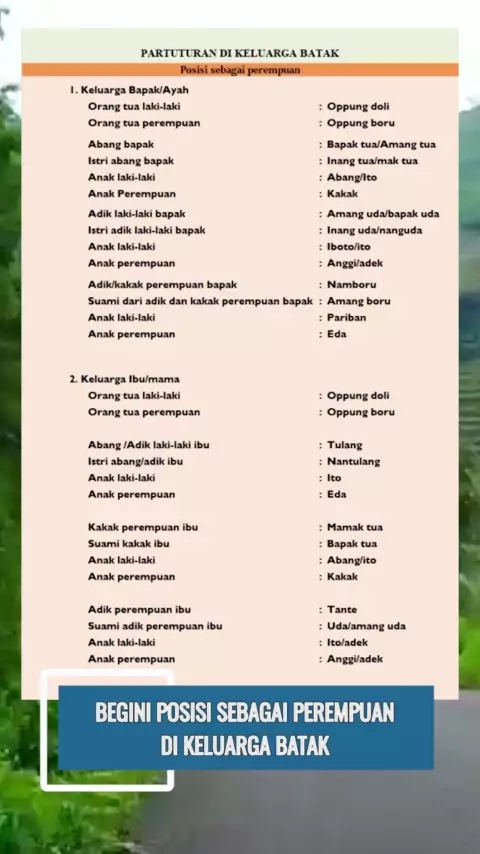 PARTUTURAN DI KELUARGA BATAK

Posisi sebagai perempuan

1. Keluarga Bapak/Ayah

Orang tua laki-laki : Oppung doli
Orang tua perempuan : Oppung boru

Abang bapak : Bapak tua/Amang tua
Istri abang bapak : Inang tua/mak tua
Anak laki-laki : Abang/Ito
Anak Perempuan : Kakak

Adik laki-laki bapak : Amang uda/bapak uda
Istri adik laki-laki bapak : Inang uda/nanguda
Anak laki-laki : Iboto/ito
Anak perempuan : Anggi/adek

Adik/kakak perempuan bapak : Namboru
Suami dari adik dan kakak perempuan bapak : Amang boru
Anak laki-laki : Pariban
Anak perempuan : Eda

2. Keluarga Ibu/mama

Orang tua laki-laki : Oppung doli
Orang tua perempuan : Oppung boru

Abang /Adik laki-laki ibu : Tulang
Istri abang/adik ibu : Nantulang
Anak laki-laki : Ito
Anak perempuan : Eda

Kakak perempuan ibu : Mamak tua
Suami kakak ibu : Bapak tua
Anak laki-laki : Abang/ito
Anak perempuan : Kakak

Adik perempuan ibu : Tante
Suami adik perempuan ibu : Uda/amang uda
Anak laki-laki : Ito/adek
Anak perempuan : Anggi/adek

BEGINI POSISI SEBAGAI PEREMPUAN DI KELUARGA BATAK